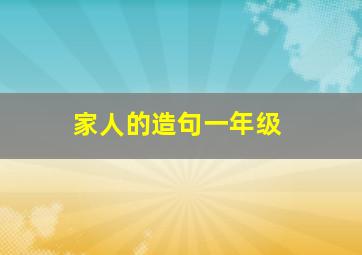 家人的造句一年级